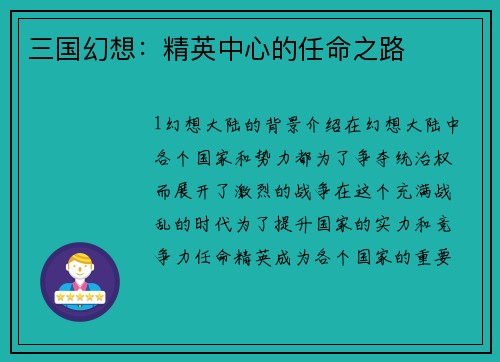 三国幻想：精英中心的任命之路

1幻想大陆的背景介绍在幻想大陆中各个国家和势力都为了争夺统治权而展开了激烈的战争在这个充满战乱的时代为了提升国家的实力和竞争力任命精英成为各个国家的重要